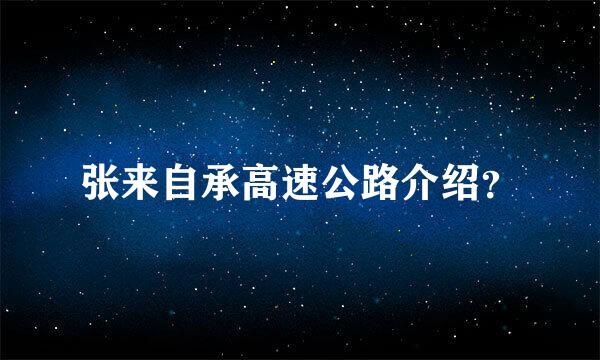 张来自承高速公路介绍?